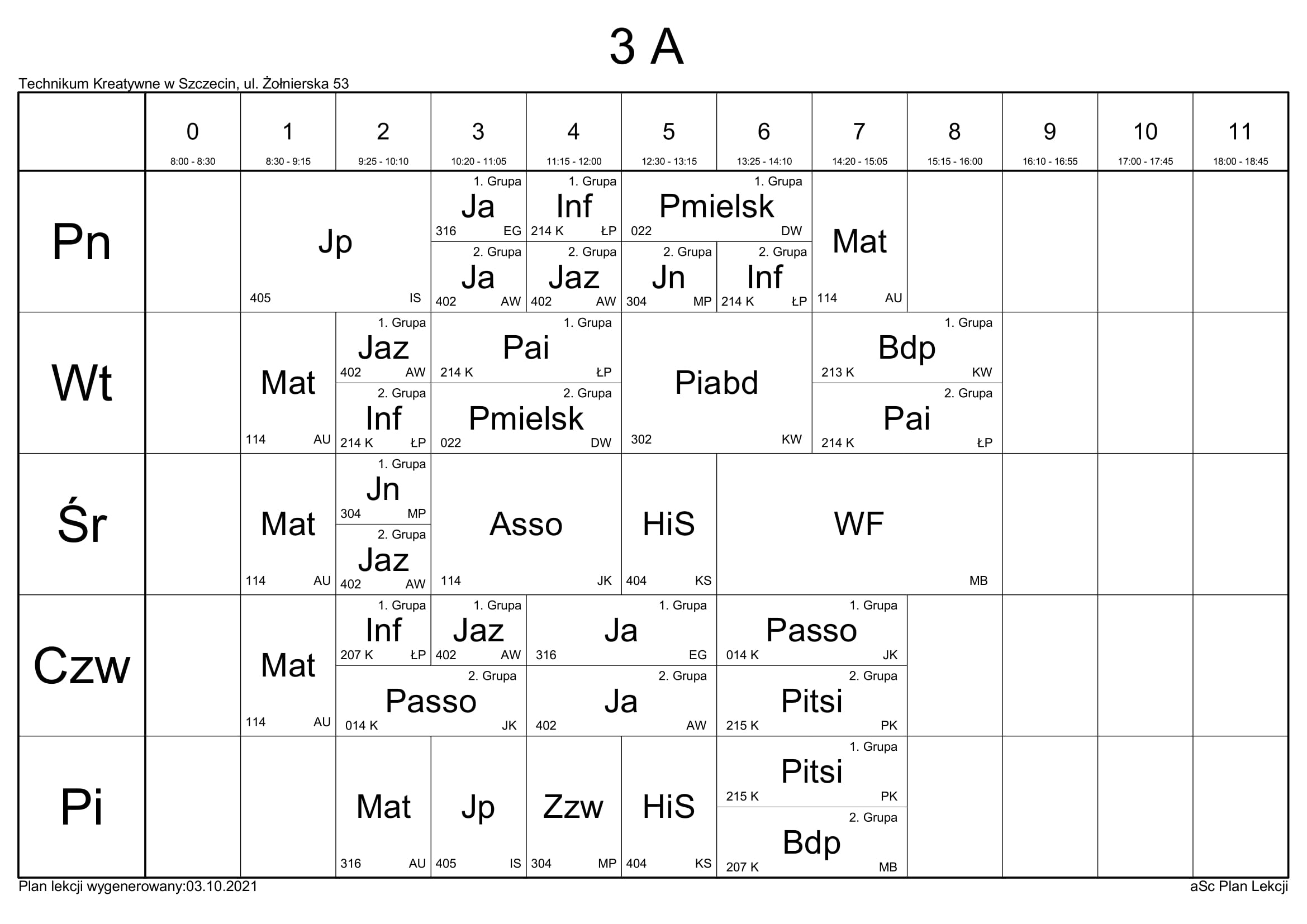 3 A

Technikum Kreatywne w Szczecin, ul. Żołnierska 53

| | 0 8:00 - 8:30 | 1 8:30 - 9:15 | 2 9:25 - 10:10 | 3 10:20 - 11:05 | 4 11:15 - 12:00 | 5 12:30 - 13:15 | 6 13:25 - 14:10 | 7 14:20 - 15:05 | 8 15:15 - 16:00 | 9 16:10 - 16:55 | 10 17:00 - 17:45 | 11 18:00 - 18:45 |
|---|---|---|---|---|---|---|---|---|---|---|---|---|
| Pn | | Jp 405 IS | Jp 405 IS | 1. Grupa Ja 316 EG / 2. Grupa Ja 402 AW | 1. Grupa Inf 214 K ŁP / 2. Grupa Jaz 402 AW | 1. Grupa Pmielsk 022 DW / 2. Grupa Jn 304 MP | 1. Grupa Pmielsk 022 DW / 2. Grupa Inf 214 K ŁP | Mat 114 AU | | | | |
| Wt | | Mat 114 AU | 1. Grupa Jaz 402 AW / 2. Grupa Inf 214 K ŁP | 1. Grupa Pai 214 K ŁP / 2. Grupa Pmielsk 022 DW | 1. Grupa Pai 214 K ŁP / 2. Grupa Pmielsk 022 DW | Piabd 302 KW | Piabd 302 KW | 1. Grupa Bdp 213 K KW / 2. Grupa Pai 214 K ŁP | 1. Grupa Bdp 213 K KW / 2. Grupa Pai 214 K ŁP | | | |
| Śr | | Mat 114 AU | 1. Grupa Jn 304 MP / 2. Grupa Jaz 402 AW | Asso 114 JK | Asso 114 JK | HiS 404 KS | WF MB | WF MB | WF MB | | | |
| Czw | | Mat 114 AU | 1. Grupa Inf 207 K ŁP / 2. Grupa Passo 014 K JK | 1. Grupa Jaz 402 AW / 2. Grupa Passo 014 K JK | 1. Grupa Ja 316 EG / 2. Grupa Ja 402 AW | 1. Grupa Ja 316 EG / 2. Grupa Ja 402 AW | 1. Grupa Passo 014 K JK / 2. Grupa Pitsi 215 K PK | 1. Grupa Passo 014 K JK / 2. Grupa Pitsi 215 K PK | | | | |
| Pi | | | Mat 316 AU | Jp 405 IS | Zzw 304 MP | HiS 404 KS | 1. Grupa Pitsi 215 K PK / 2. Grupa Bdp 207 K MB | 1. Grupa Pitsi 215 K PK / 2. Grupa Bdp 207 K MB | | | | |

Plan lekcji wygenerowany:03.10.2021

aSc Plan Lekcji